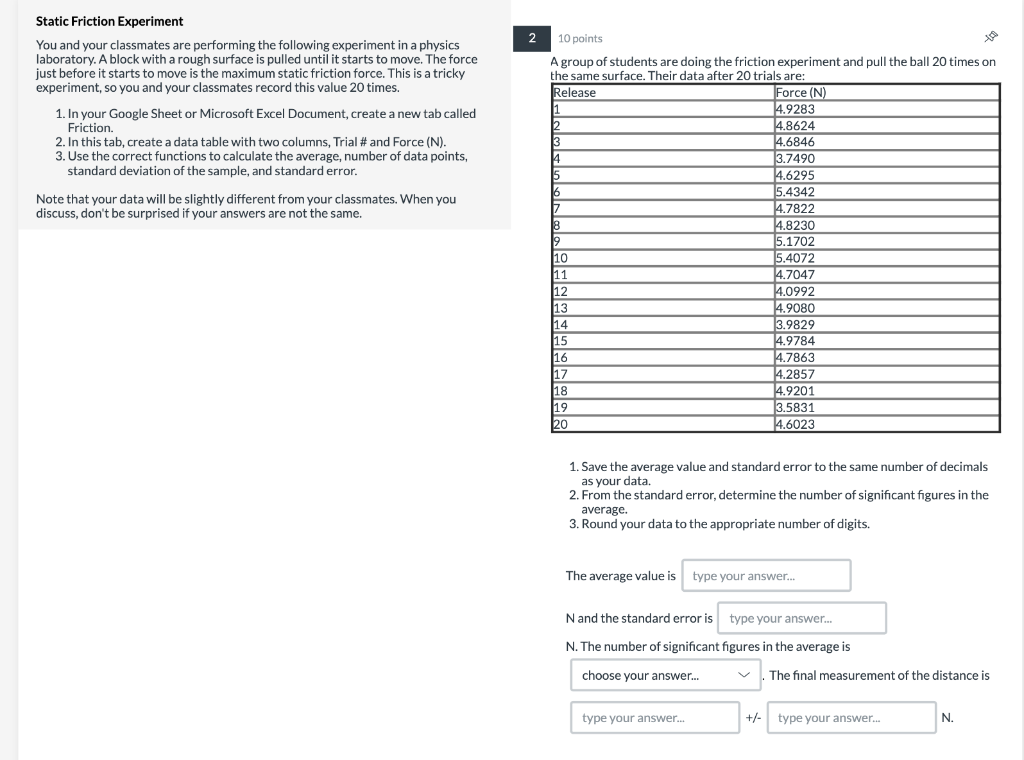 Static Friction Experiment

You and your classmates are performing the following experiment in a physics laboratory. A block with a rough surface is pulled until it starts to move. The force just before it starts to move is the maximum static friction force. This is a tricky experiment, so you and your classmates record this value 20 times.

1. In your Google Sheet or Microsoft Excel Document, create a new tab called Friction.
2. In this tab, create a data table with two columns, Trial # and Force (N).
3. Use the correct functions to calculate the average, number of data points, standard deviation of the sample, and standard error.

Note that your data will be slightly different from your classmates. When you discuss, don't be surprised if your answers are not the same.

2

10 points

A group of students are doing the friction experiment and pull the ball 20 times on the same surface. Their data after 20 trials are:

| Release | Force (N) |
|---|---|
| 1 | 4.9283 |
| 2 | 4.8624 |
| 3 | 4.6846 |
| 4 | 3.7490 |
| 5 | 4.6295 |
| 6 | 5.4342 |
| 7 | 4.7822 |
| 8 | 4.8230 |
| 9 | 5.1702 |
| 10 | 5.4072 |
| 11 | 4.7047 |
| 12 | 4.0992 |
| 13 | 4.9080 |
| 14 | 3.9829 |
| 15 | 4.9784 |
| 16 | 4.7863 |
| 17 | 4.2857 |
| 18 | 4.9201 |
| 19 | 3.5831 |
| 20 | 4.6023 |

1. Save the average value and standard error to the same number of decimals as your data.
2. From the standard error, determine the number of significant figures in the average.
3. Round your data to the appropriate number of digits.

The average value is type your answer...

N and the standard error is type your answer...

N. The number of significant figures in the average is

choose your answer... . The final measurement of the distance is

type your answer... +/- type your answer... N.